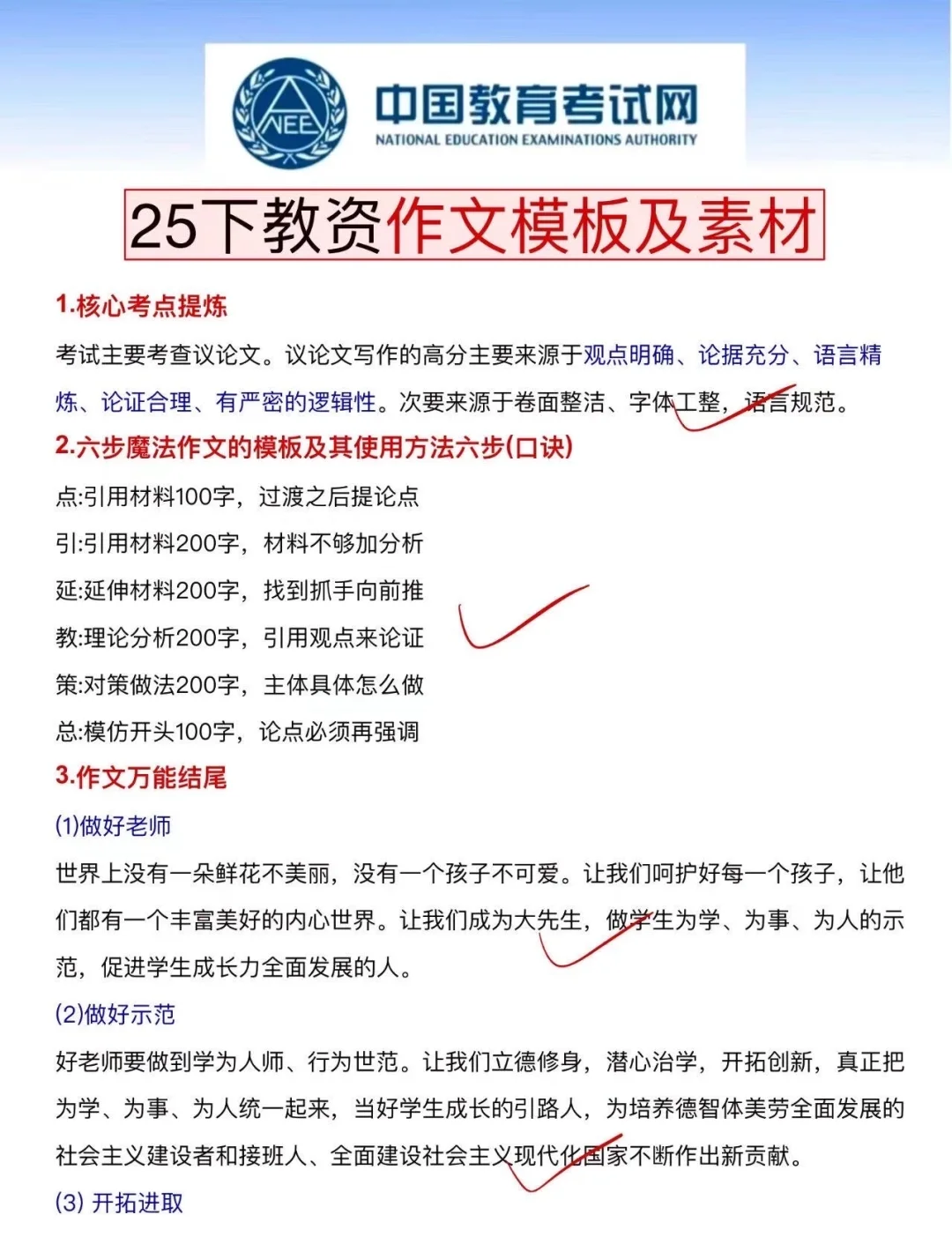 NEE

中国教育考试网
NATIONAL EDUCATION EXAMINATIONS AUTHORITY

25下教资作文模板及素材

1.核心考点提炼

考试主要考查议论文。议论文写作的高分主要来源于观点明确、论据充分、语言精炼、论证合理、有严密的逻辑性。次要来源于卷面整洁、字体工整，语言规范。

2.六步魔法作文的模板及其使用方法六步(口诀)

点:引用材料100字，过渡之后提论点

引:引用材料200字，材料不够加分析

延:延伸材料200字，找到抓手向前推

教:理论分析200字，引用观点来论证

策:对策做法200字，主体具体怎么做

总:模仿开头100字，论点必须再强调

3.作文万能结尾

(1)做好老师

世界上没有一朵鲜花不美丽，没有一个孩子不可爱。让我们呵护好每一个孩子，让他们都有一个丰富美好的内心世界。让我们成为大先生，做学生为学、为事、为人的示范，促进学生成长力全面发展的人。

(2)做好示范

好老师要做到学为人师、行为世范。让我们立德修身，潜心治学，开拓创新，真正把为学、为事、为人统一起来，当好学生成长的引路人，为培养德智体美劳全面发展的社会主义建设者和接班人、全面建设社会主义现代化国家不断作出新贡献。

(3) 开拓进取